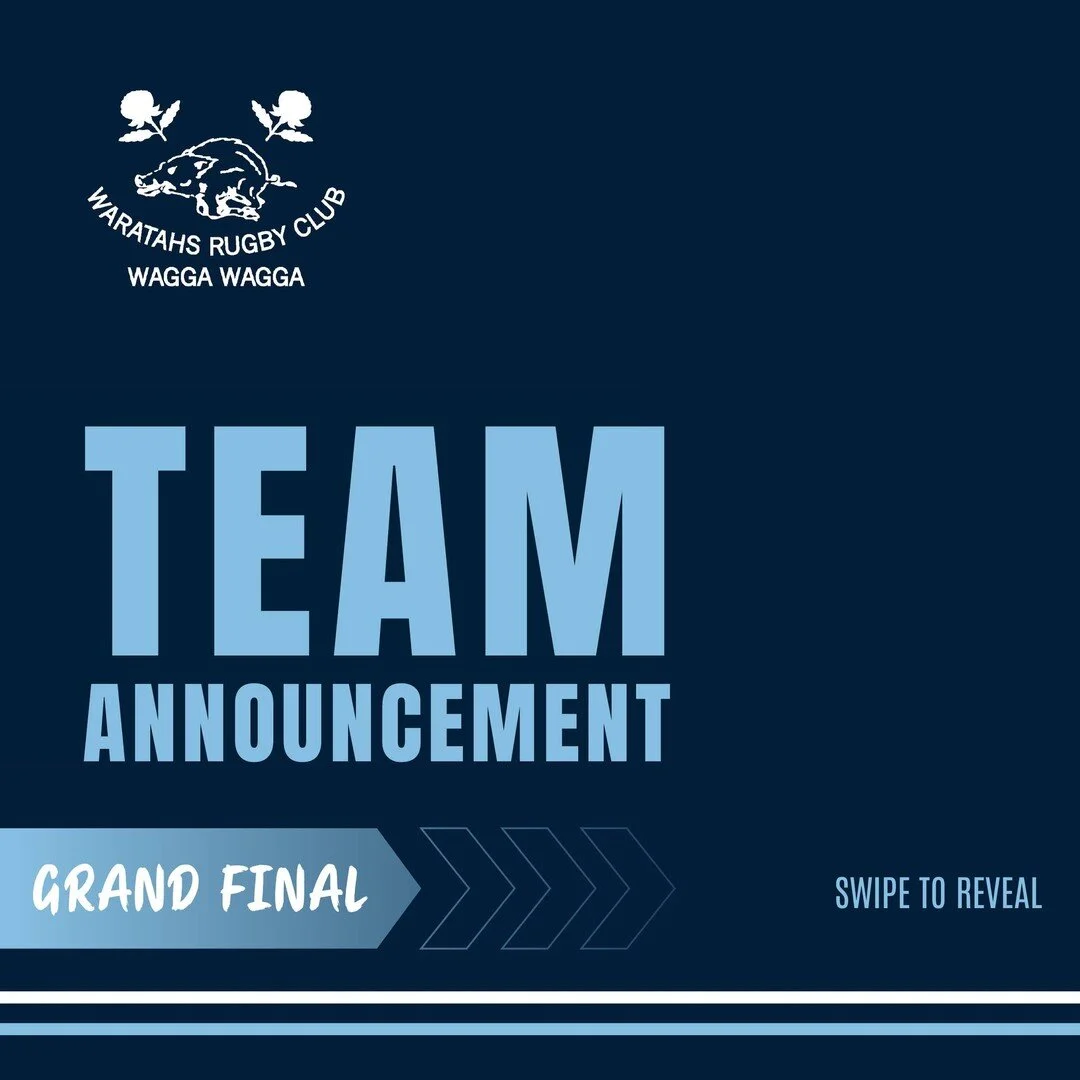 WARATAHS RUGBY CLUB
WAGGA WAGGA

TEAM
ANNOUNCEMENT

GRAND FINAL

SWIPE TO REVEAL